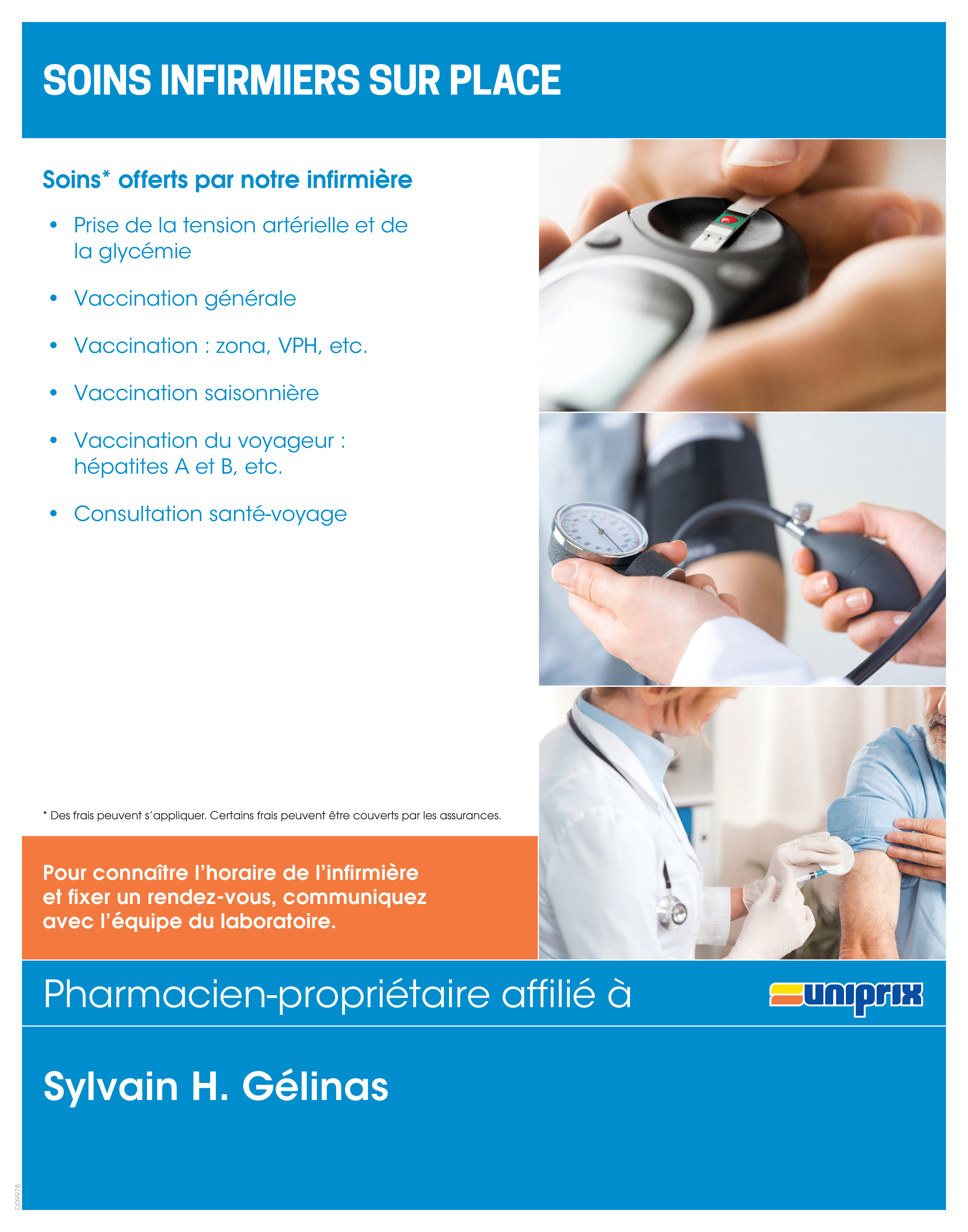 SOINS INFIRMIERS SUR PLACE

Soins* offerts par notre infirmière

• Prise de la tension artérielle et de la glycémie

• Vaccination générale

• Vaccination : zona, VPH, etc.

• Vaccination saisonnière

• Vaccination du voyageur : hépatites A et B, etc.

• Consultation santé-voyage

* Des frais peuvent s'appliquer. Certains frais peuvent être couverts par les assurances.

Pour connaître l'horaire de l'infirmière et fixer un rendez-vous, communiquez avec l'équipe du laboratoire.

Pharmacien-propriétaire affilié à

uniprix

Sylvain H. Gélinas

D09978